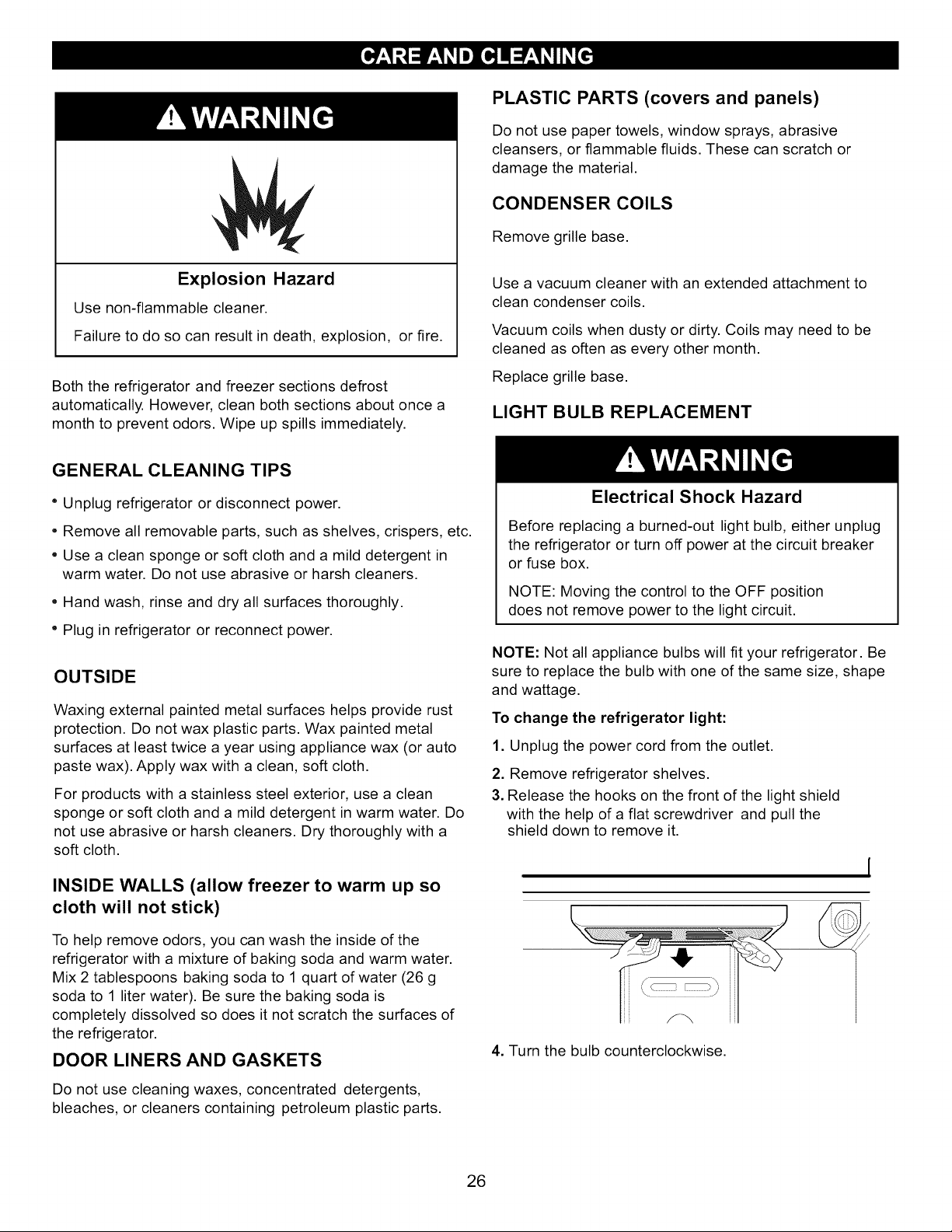 CARE AND CLEANING

WARNING

Explosion Hazard

Use non-flammable cleaner.

Failure to do so can result in death, explosion, or fire.

Both the refrigerator and freezer sections defrost automatically. However, clean both sections about once a month to prevent odors. Wipe up spills immediately.

GENERAL CLEANING TIPS

• Unplug refrigerator or disconnect power.

• Remove all removable parts, such as shelves, crispers, etc.

• Use a clean sponge or soft cloth and a mild detergent in warm water. Do not use abrasive or harsh cleaners.

• Hand wash, rinse and dry all surfaces thoroughly.

• Plug in refrigerator or reconnect power.

OUTSIDE

Waxing external painted metal surfaces helps provide rust protection. Do not wax plastic parts. Wax painted metal surfaces at least twice a year using appliance wax (or auto paste wax). Apply wax with a clean, soft cloth.

For products with a stainless steel exterior, use a clean sponge or soft cloth and a mild detergent in warm water. Do not use abrasive or harsh cleaners. Dry thoroughly with a soft cloth.

INSIDE WALLS (allow freezer to warm up so cloth will not stick)

To help remove odors, you can wash the inside of the refrigerator with a mixture of baking soda and warm water. Mix 2 tablespoons baking soda to 1 quart of water (26 g soda to 1 liter water). Be sure the baking soda is completely dissolved so does it not scratch the surfaces of the refrigerator.

DOOR LINERS AND GASKETS

Do not use cleaning waxes, concentrated detergents, bleaches, or cleaners containing petroleum plastic parts.

PLASTIC PARTS (covers and panels)

Do not use paper towels, window sprays, abrasive cleansers, or flammable fluids. These can scratch or damage the material.

CONDENSER COILS

Remove grille base.

Use a vacuum cleaner with an extended attachment to clean condenser coils.

Vacuum coils when dusty or dirty. Coils may need to be cleaned as often as every other month.

Replace grille base.

LIGHT BULB REPLACEMENT

WARNING

Electrical Shock Hazard

Before replacing a burned-out light bulb, either unplug the refrigerator or turn off power at the circuit breaker or fuse box.

NOTE: Moving the control to the OFF position does not remove power to the light circuit.

NOTE: Not all appliance bulbs will fit your refrigerator. Be sure to replace the bulb with one of the same size, shape and wattage.

To change the refrigerator light:

1. Unplug the power cord from the outlet.

2. Remove refrigerator shelves.

3. Release the hooks on the front of the light shield with the help of a flat screwdriver and pull the shield down to remove it.

4. Turn the bulb counterclockwise.

26